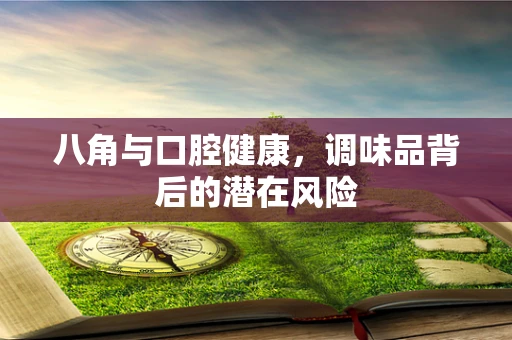 八角与口腔健康，调味品背后的潜在风险